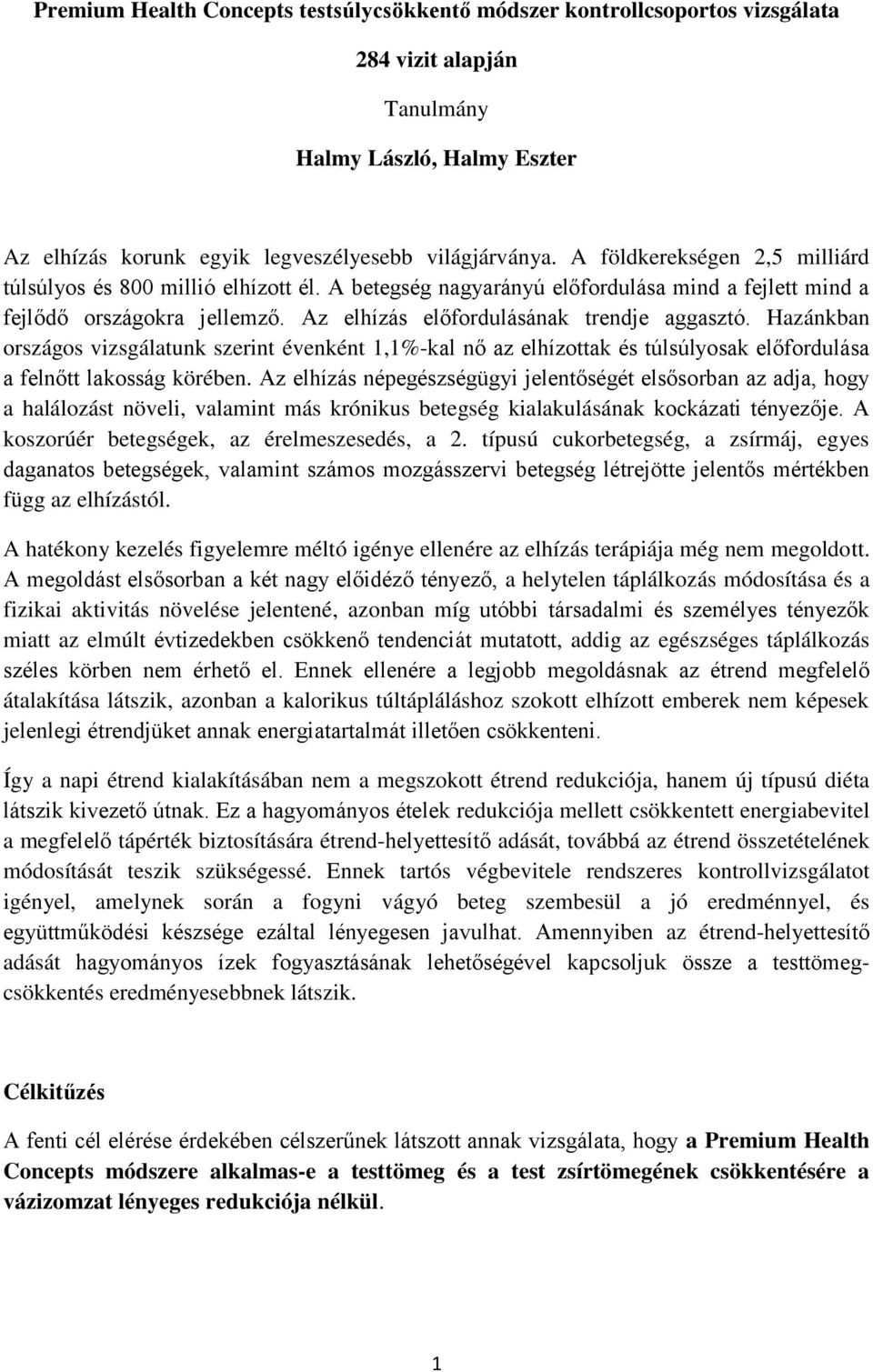 Premium Health Concepts testsúlycsökkentő módszer kontrollcsoportos vizsgálata

284 vizit alapján

Tanulmány

Halmy László, Halmy Eszter

Az elhízás korunk egyik legveszélyesebb világjárványa. A földkerekségen 2,5 milliárd túlsúlyos és 800 millió elhízott él. A betegség nagyarányú előfordulása mind a fejlett mind a fejlődő országokra jellemző. Az elhízás előfordulásának trendje aggasztó. Hazánkban országos vizsgálatunk szerint évenként 1,1%-kal nő az elhízottak és túlsúlyosak előfordulása a felnőtt lakosság körében. Az elhízás népegészségügyi jelentőségét elsősorban az adja, hogy a halálozást növeli, valamint más krónikus betegség kialakulásának kockázati tényezője. A koszorúér betegségek, az érelmeszesedés, a 2. típusú cukorbetegség, a zsírmáj, egyes daganatos betegségek, valamint számos mozgásszervi betegség létrejötte jelentős mértékben függ az elhízástól.

A hatékony kezelés figyelemre méltó igénye ellenére az elhízás terápiája még nem megoldott. A megoldást elsősorban a két nagy előidéző tényező, a helytelen táplálkozás módosítása és a fizikai aktivitás növelése jelentené, azonban míg utóbbi társadalmi és személyes tényezők miatt az elmúlt évtizedekben csökkenő tendenciát mutatott, addig az egészséges táplálkozás széles körben nem érhető el. Ennek ellenére a legjobb megoldásnak az étrend megfelelő átalakítása látszik, azonban a kalorikus túltápláláshoz szokott elhízott emberek nem képesek jelenlegi étrendjüket annak energiatartalmát illetően csökkenteni.

Így a napi étrend kialakításában nem a megszokott étrend redukciója, hanem új típusú diéta látszik kivezető útnak. Ez a hagyományos ételek redukciója mellett csökkentett energiabevitel a megfelelő tápérték biztosítására étrend-helyettesítő adását, továbbá az étrend összetételének módosítását teszik szükségessé. Ennek tartós végbevitele rendszeres kontrollvizsgálatot igényel, amelynek során a fogyni vágyó beteg szembesül a jó eredménnyel, és együttműködési készsége ezáltal lényegesen javulhat. Amennyiben az étrend-helyettesítő adását hagyományos ízek fogyasztásának lehetőségével kapcsoljuk össze a testtömegcsökkentés eredményesebbnek látszik.

Célkitűzés

A fenti cél elérése érdekében célszerűnek látszott annak vizsgálata, hogy a Premium Health Concepts módszere alkalmas-e a testtömeg és a test zsírtömegének csökkentésére a vázizomzat lényeges redukciója nélkül.

1